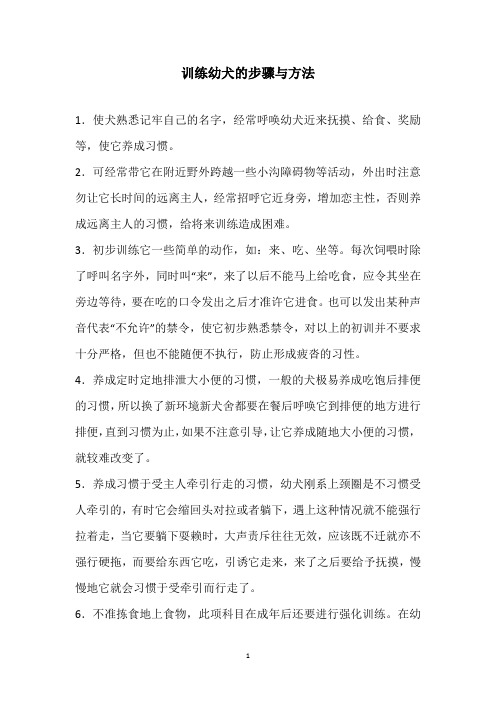 训练幼犬的步骤与方法

1．使犬熟悉记牢自己的名字，经常呼唤幼犬近来抚摸、给食、奖励等，使它养成习惯。

2．可经常带它在附近野外跨越一些小沟障碍物等活动，外出时注意勿让它长时间的远离主人，经常招呼它近身旁，增加恋主性，否则养成远离主人的习惯，给将来训练造成困难。

3．初步训练它一些简单的动作，如：来、吃、坐等。每次饲喂时除了呼叫名字外，同时叫“来”，来了以后不能马上给吃食，应令其坐在旁边等待，要在吃的口令发出之后才准许它进食。也可以发出某种声音代表“不允许”的禁令，使它初步熟悉禁令，对以上的初训并不要求十分严格，但也不能随便不执行，防止形成疲沓的习性。

4．养成定时定地排泄大小便的习惯，一般的犬极易养成吃饱后排便的习惯，所以换了新环境新犬舍都要在餐后呼唤它到排便的地方进行排便，直到习惯为止，如果不注意引导，让它养成随地大小便的习惯，就较难改变了。

5．养成习惯于受主人牵引行走的习惯，幼犬刚系上颈圈是不习惯受人牵引的，有时它会缩回头对拉或者躺下，遇上这种情况就不能强行拉着走，当它要躺下耍赖时，大声责斥往往无效，应该既不迁就亦不强行硬拖，而要给东西它吃，引诱它走来，来了之后要给予抚摸，慢慢地它就会习惯于受牵引而行走了。

6．不准拣食地上食物，此项科目在成年后还要进行强化训练。在幼

1